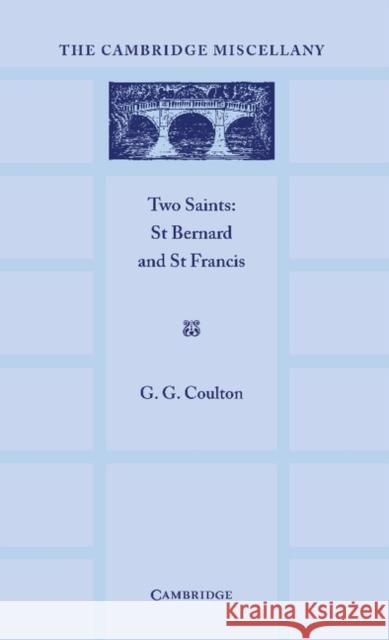 THE CAMBRIDGE MISCELLANY

Two Saints:
St Bernard
and St Francis

G. G. Coulton

CAMBRIDGE